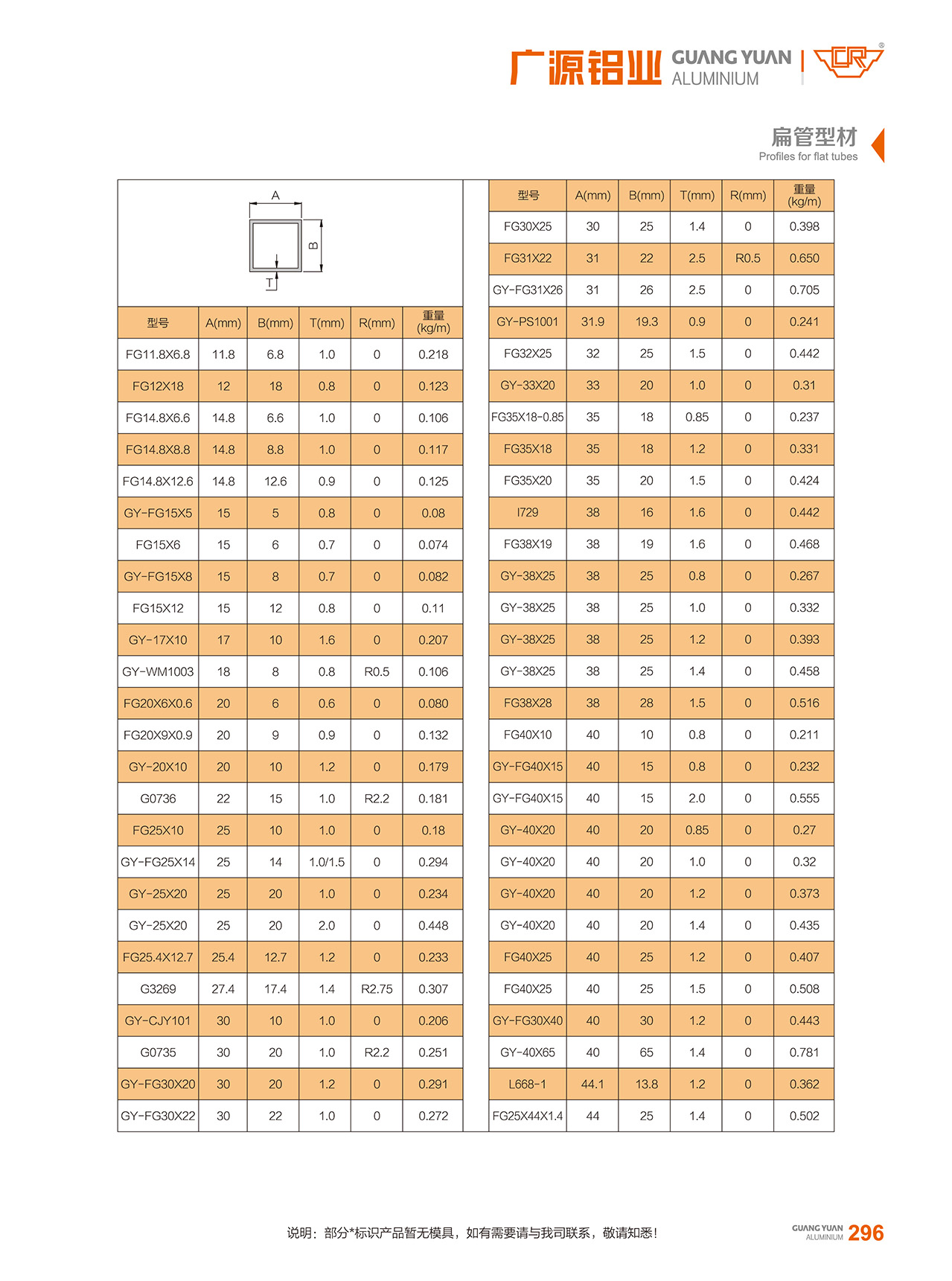 广源铝业 GUANG YUAN ALUMINIUM

扁管型材
Profiles for flat tubes

A
B
T

| 型号 | A(mm) | B(mm) | T(mm) | R(mm) | 重量 (kg/m) |
|---|---|---|---|---|---|
| FG11.8X6.8 | 11.8 | 6.8 | 1.0 | 0 | 0.218 |
| FG12X18 | 12 | 18 | 0.8 | 0 | 0.123 |
| FG14.8X6.6 | 14.8 | 6.6 | 1.0 | 0 | 0.106 |
| FG14.8X8.8 | 14.8 | 8.8 | 1.0 | 0 | 0.117 |
| FG14.8X12.6 | 14.8 | 12.6 | 0.9 | 0 | 0.125 |
| GY-FG15X5 | 15 | 5 | 0.8 | 0 | 0.08 |
| FG15X6 | 15 | 6 | 0.7 | 0 | 0.074 |
| GY-FG15X8 | 15 | 8 | 0.7 | 0 | 0.082 |
| FG15X12 | 15 | 12 | 0.8 | 0 | 0.11 |
| GY-17X10 | 17 | 10 | 1.6 | 0 | 0.207 |
| GY-WM1003 | 18 | 8 | 0.8 | R0.5 | 0.106 |
| FG20X6X0.6 | 20 | 6 | 0.6 | 0 | 0.080 |
| FG20X9X0.9 | 20 | 9 | 0.9 | 0 | 0.132 |
| GY-20X10 | 20 | 10 | 1.2 | 0 | 0.179 |
| G0736 | 22 | 15 | 1.0 | R2.2 | 0.181 |
| FG25X10 | 25 | 10 | 1.0 | 0 | 0.18 |
| GY-FG25X14 | 25 | 14 | 1.0/1.5 | 0 | 0.294 |
| GY-25X20 | 25 | 20 | 1.0 | 0 | 0.234 |
| GY-25X20 | 25 | 20 | 2.0 | 0 | 0.448 |
| FG25.4X12.7 | 25.4 | 12.7 | 1.2 | 0 | 0.233 |
| G3269 | 27.4 | 17.4 | 1.4 | R2.75 | 0.307 |
| GY-CJY101 | 30 | 10 | 1.0 | 0 | 0.206 |
| G0735 | 30 | 20 | 1.0 | R2.2 | 0.251 |
| GY-FG30X20 | 30 | 20 | 1.2 | 0 | 0.291 |
| GY-FG30X22 | 30 | 22 | 1.0 | 0 | 0.272 |

| 型号 | A(mm) | B(mm) | T(mm) | R(mm) | 重量 (kg/m) |
|---|---|---|---|---|---|
| FG30X25 | 30 | 25 | 1.4 | 0 | 0.398 |
| FG31X22 | 31 | 22 | 2.5 | R0.5 | 0.650 |
| GY-FG31X26 | 31 | 26 | 2.5 | 0 | 0.705 |
| GY-PS1001 | 31.9 | 19.3 | 0.9 | 0 | 0.241 |
| FG32X25 | 32 | 25 | 1.5 | 0 | 0.442 |
| GY-33X20 | 33 | 20 | 1.0 | 0 | 0.31 |
| FG35X18-0.85 | 35 | 18 | 0.85 | 0 | 0.237 |
| FG35X18 | 35 | 18 | 1.2 | 0 | 0.331 |
| FG35X20 | 35 | 20 | 1.5 | 0 | 0.424 |
| I729 | 38 | 16 | 1.6 | 0 | 0.442 |
| FG38X19 | 38 | 19 | 1.6 | 0 | 0.468 |
| GY-38X25 | 38 | 25 | 0.8 | 0 | 0.267 |
| GY-38X25 | 38 | 25 | 1.0 | 0 | 0.332 |
| GY-38X25 | 38 | 25 | 1.2 | 0 | 0.393 |
| GY-38X25 | 38 | 25 | 1.4 | 0 | 0.458 |
| FG38X28 | 38 | 28 | 1.5 | 0 | 0.516 |
| FG40X10 | 40 | 10 | 0.8 | 0 | 0.211 |
| GY-FG40X15 | 40 | 15 | 0.8 | 0 | 0.232 |
| GY-FG40X15 | 40 | 15 | 2.0 | 0 | 0.555 |
| GY-40X20 | 40 | 20 | 0.85 | 0 | 0.27 |
| GY-40X20 | 40 | 20 | 1.0 | 0 | 0.32 |
| GY-40X20 | 40 | 20 | 1.2 | 0 | 0.373 |
| GY-40X20 | 40 | 20 | 1.4 | 0 | 0.435 |
| FG40X25 | 40 | 25 | 1.2 | 0 | 0.407 |
| FG40X25 | 40 | 25 | 1.5 | 0 | 0.508 |
| GY-FG30X40 | 40 | 30 | 1.2 | 0 | 0.443 |
| GY-40X65 | 40 | 65 | 1.4 | 0 | 0.781 |
| L668-1 | 44.1 | 13.8 | 1.2 | 0 | 0.362 |
| FG25X44X1.4 | 44 | 25 | 1.4 | 0 | 0.502 |

说明：部分*标识产品暂无模具，如有需要请与我司联系，敬请知悉！

GUANG YUAN ALUMINIUM 296